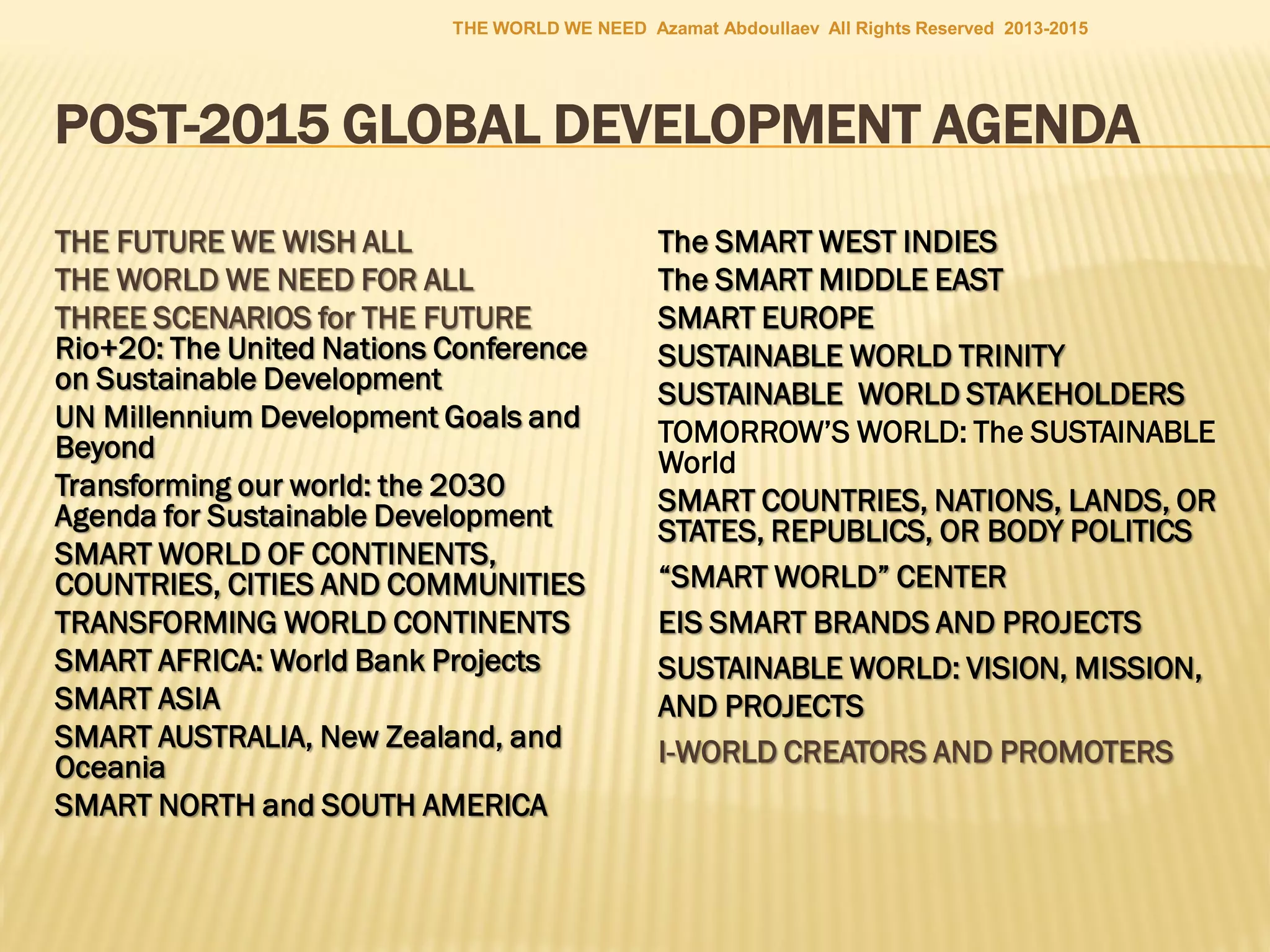 THE WORLD WE NEED Azamat Abdoullaev All Rights Reserved 2013-2015

POST-2015 GLOBAL DEVELOPMENT AGENDA

THE FUTURE WE WISH ALL

THE WORLD WE NEED FOR ALL

THREE SCENARIOS for THE FUTURE

Rio+20: The United Nations Conference on Sustainable Development

UN Millennium Development Goals and Beyond

Transforming our world: the 2030 Agenda for Sustainable Development

SMART WORLD OF CONTINENTS, COUNTRIES, CITIES AND COMMUNITIES

TRANSFORMING WORLD CONTINENTS

SMART AFRICA: World Bank Projects

SMART ASIA

SMART AUSTRALIA, New Zealand, and Oceania

SMART NORTH and SOUTH AMERICA

The SMART WEST INDIES

The SMART MIDDLE EAST

SMART EUROPE

SUSTAINABLE WORLD TRINITY

SUSTAINABLE WORLD STAKEHOLDERS

TOMORROW'S WORLD: The SUSTAINABLE World

SMART COUNTRIES, NATIONS, LANDS, OR STATES, REPUBLICS, OR BODY POLITICS

"SMART WORLD" CENTER

EIS SMART BRANDS AND PROJECTS

SUSTAINABLE WORLD: VISION, MISSION, AND PROJECTS

I-WORLD CREATORS AND PROMOTERS